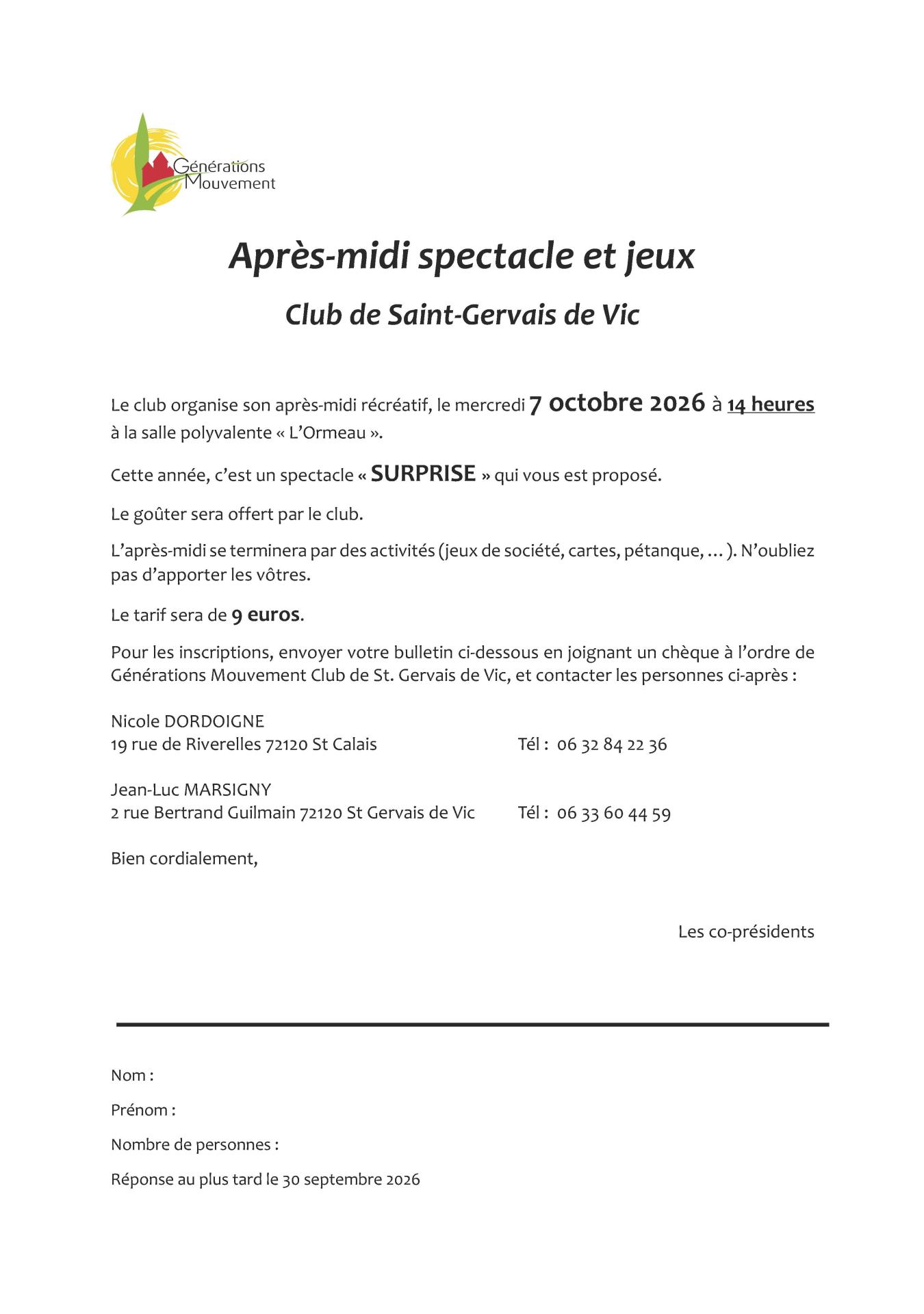 Générations
Mouvement

Après-midi spectacle et jeux

Club de Saint-Gervais de Vic

Le club organise son après-midi récréatif, le mercredi 7 octobre 2026 à 14 heures à la salle polyvalente « L'Ormeau ».

Cette année, c'est un spectacle « SURPRISE » qui vous est proposé.

Le goûter sera offert par le club.

L'après-midi se terminera par des activités (jeux de société, cartes, pétanque, … ). N'oubliez pas d'apporter les vôtres.

Le tarif sera de 9 euros.

Pour les inscriptions, envoyer votre bulletin ci-dessous en joignant un chèque à l'ordre de Générations Mouvement Club de St. Gervais de Vic, et contacter les personnes ci-après :

Nicole DORDOIGNE
19 rue de Riverelles 72120 St Calais
Tél : 06 32 84 22 36

Jean-Luc MARSIGNY
2 rue Bertrand Guilmain 72120 St Gervais de Vic
Tél : 06 33 60 44 59

Bien cordialement,

Les co-présidents

Nom :

Prénom :

Nombre de personnes :

Réponse au plus tard le 30 septembre 2026